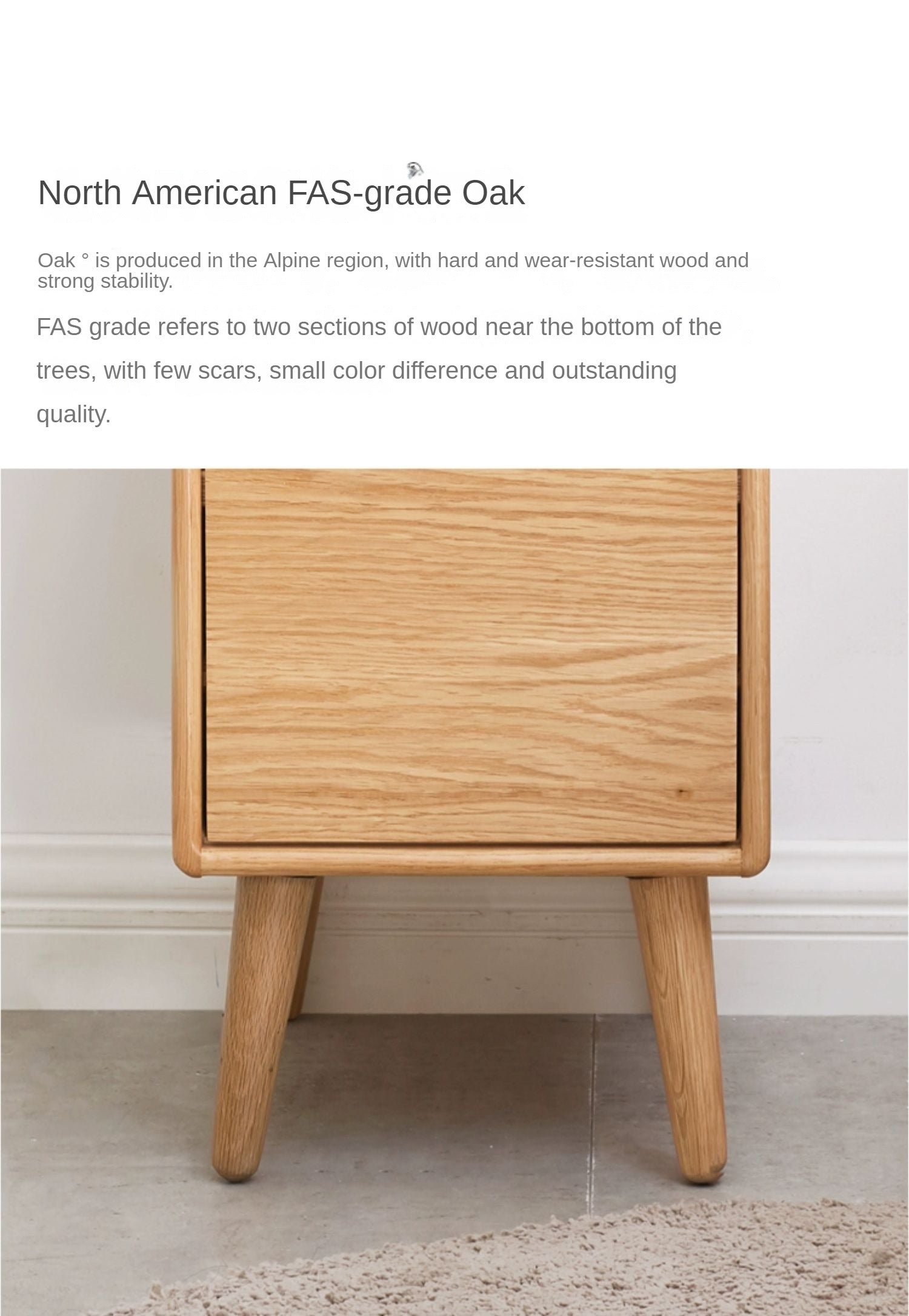 North American FAS-grade Oak

Oak ° is produced in the Alpine region, with hard and wear-resistant wood and strong stability.

FAS grade refers to two sections of wood near the bottom of the trees, with few scars, small color difference and outstanding quality.